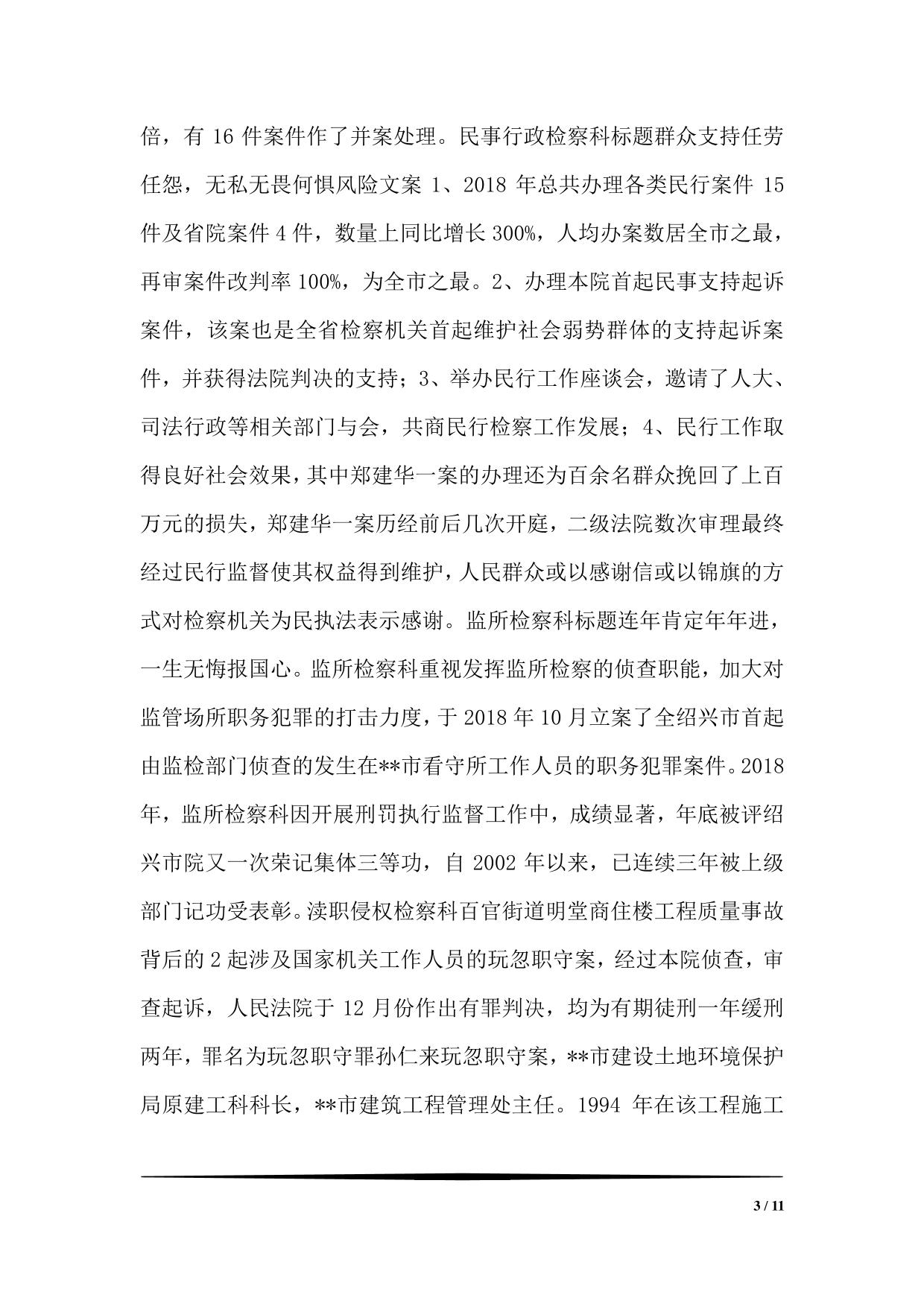 倍，有 16 件案件作了并案处理。民事行政检察科标题群众支持任劳任怨，无私无畏何惧风险文案 1、2018 年总共办理各类民行案件 15 件及省院案件 4 件，数量上同比增长 300%，人均办案数居全市之最，再审案件改判率 100%，为全市之最。2、办理本院首起民事支持起诉案件，该案也是全省检察机关首起维护社会弱势群体的支持起诉案件，并获得法院判决的支持；3、举办民行工作座谈会，邀请了人大、司法行政等相关部门与会，共商民行检察工作发展；4、民行工作取得良好社会效果，其中郑建华一案的办理还为百余名群众挽回了上百万元的损失，郑建华一案历经前后几次开庭，二级法院数次审理最终经过民行监督使其权益得到维护，人民群众或以感谢信或以锦旗的方式对检察机关为民执法表示感谢。监所检察科标题连年肯定年年进，一生无悔报国心。监所检察科重视发挥监所检察的侦查职能，加大对监管场所职务犯罪的打击力度，于 2018 年 10 月立案了全绍兴市首起由监检部门侦查的发生在**市看守所工作人员的职务犯罪案件。2018 年，监所检察科因开展刑罚执行监督工作中，成绩显著，年底被评绍兴市院又一次荣记集体三等功，自 2002 年以来，已连续三年被上级部门记功受表彰。渎职侵权检察科百官街道明堂商住楼工程质量事故背后的 2 起涉及国家机关工作人员的玩忽职守案，经过本院侦查，审查起诉，人民法院于 12 月份作出有罪判决，均为有期徒刑一年缓刑两年，罪名为玩忽职守罪孙仁来玩忽职守案，**市建设土地环境保护局原建工科科长，**市建筑工程管理处主任。1994 年在该工程施工

3 / 11